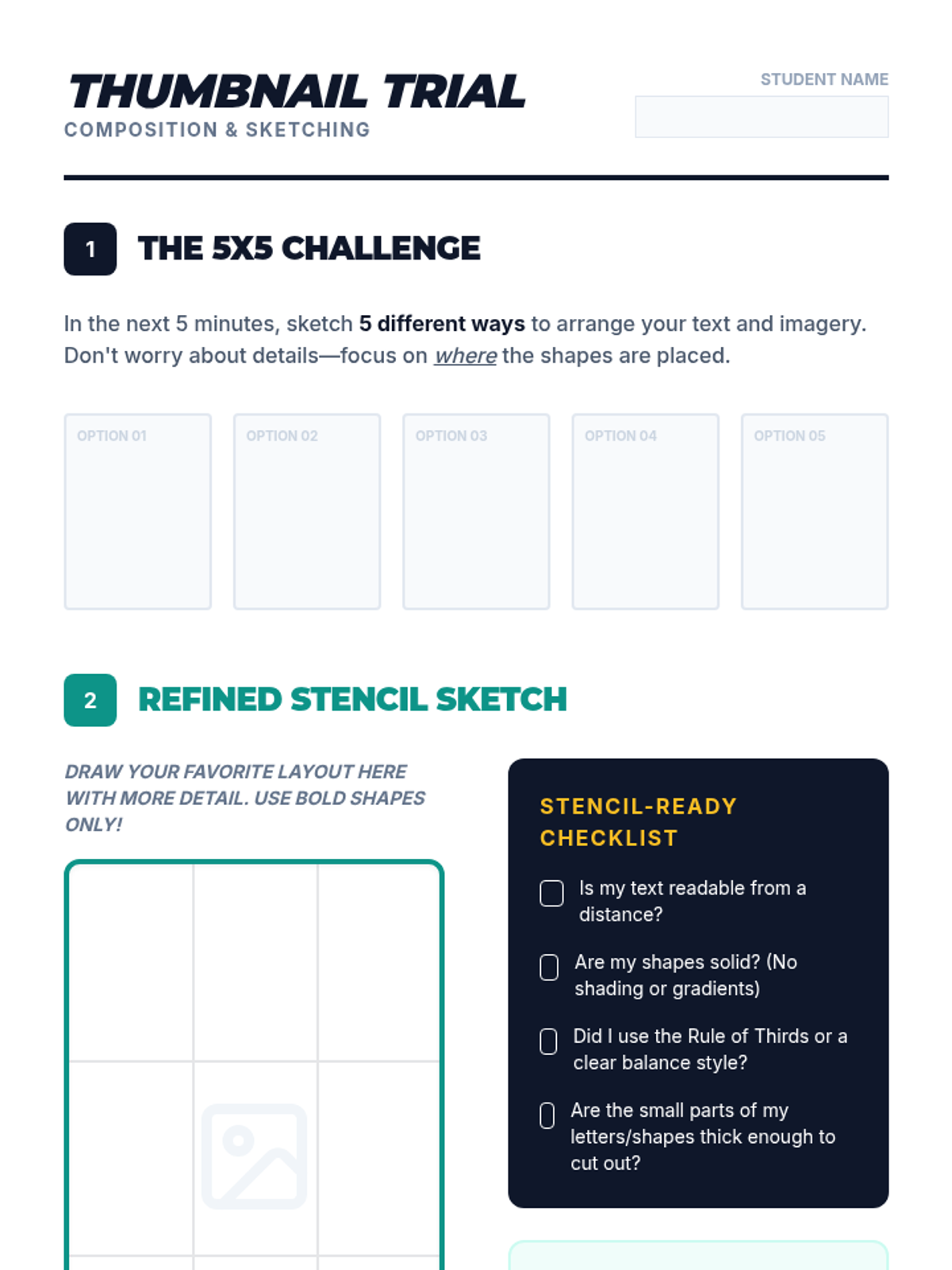 THUMBNAIL TRIAL
COMPOSITION & SKETCHING

STUDENT NAME

1 THE 5X5 CHALLENGE

In the next 5 minutes, sketch 5 different ways to arrange your text and imagery. Don't worry about details—focus on where the shapes are placed.

OPTION 01

OPTION 02

OPTION 03

OPTION 04

OPTION 05

2 REFINED STENCIL SKETCH

DRAW YOUR FAVORITE LAYOUT HERE WITH MORE DETAIL. USE BOLD SHAPES ONLY!

STENCIL-READY CHECKLIST

☐ Is my text readable from a distance?

☐ Are my shapes solid? (No shading or gradients)

☐ Did I use the Rule of Thirds or a clear balance style?

☐ Are the small parts of my letters/shapes thick enough to cut out?